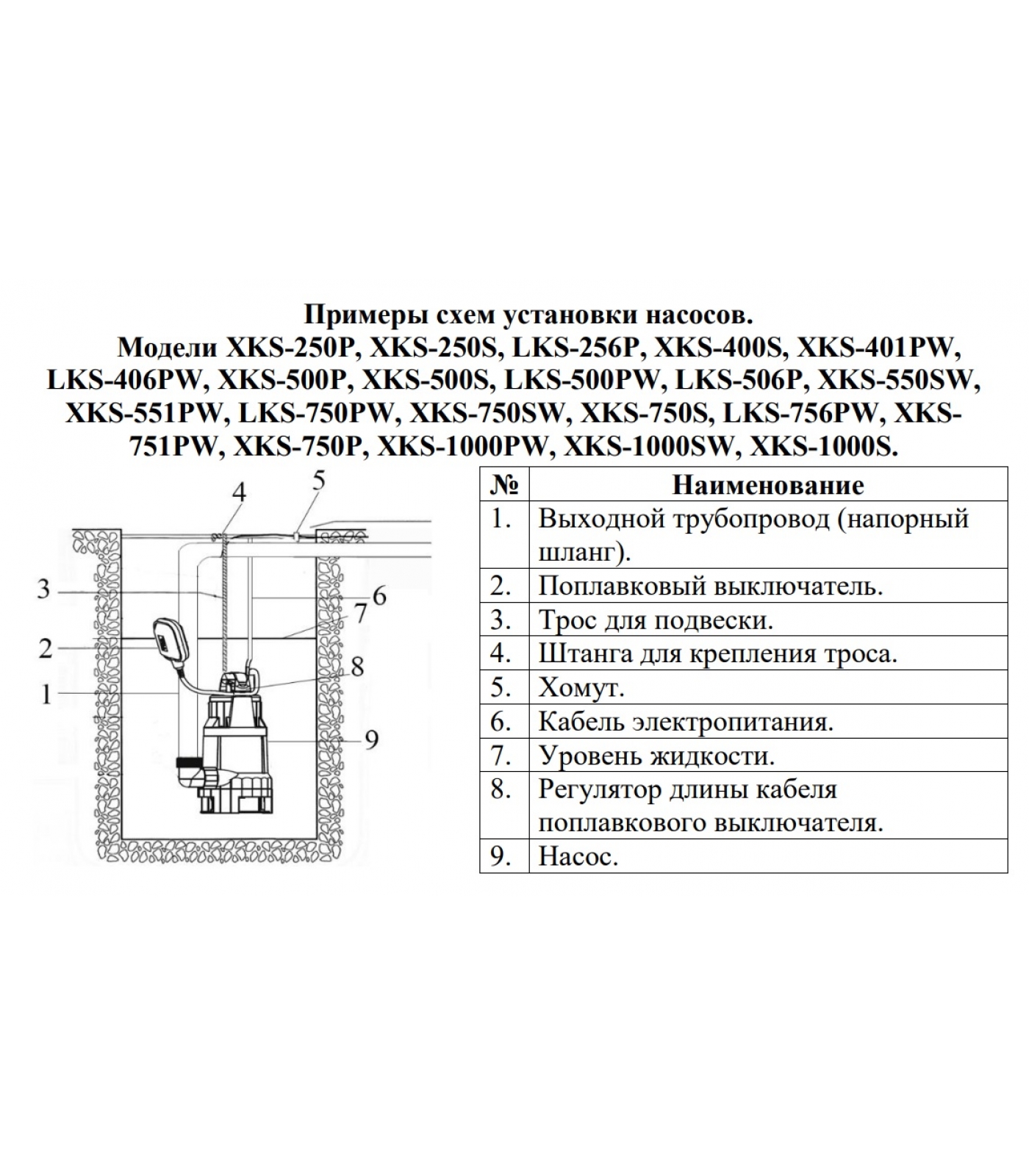 Примеры схем установки насосов.
Модели XKS-250P, XKS-250S, LKS-256P, XKS-400S, XKS-401PW, LKS-406PW, XKS-500P, XKS-500S, LKS-500PW, LKS-506P, XKS-550SW, XKS-551PW, LKS-750PW, XKS-750SW, XKS-750S, LKS-756PW, XKS-751PW, XKS-750P, XKS-1000PW, XKS-1000SW, XKS-1000S.

4
5
3
6
7
2
8
1
9

| № | Наименование |
|---|---|
| 1. | Выходной трубопровод (напорный шланг). |
| 2. | Поплавковый выключатель. |
| 3. | Трос для подвески. |
| 4. | Штанга для крепления троса. |
| 5. | Хомут. |
| 6. | Кабель электропитания. |
| 7. | Уровень жидкости. |
| 8. | Регулятор длины кабеля поплавкового выключателя. |
| 9. | Насос. |